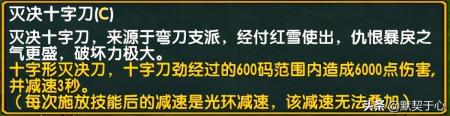 灭决十字刀(C)

灭决十字刀，来源于弯刀支派，经付红雪使出，仇恨暴戾之气更盛，破坏力极大。
十字形灭决刀，十字刀劲经过的600码范围内造成6000点伤害，并减速3秒。
（每次施放技能后的减速是光环减速，该减速无法叠加）

头条 @默契于心